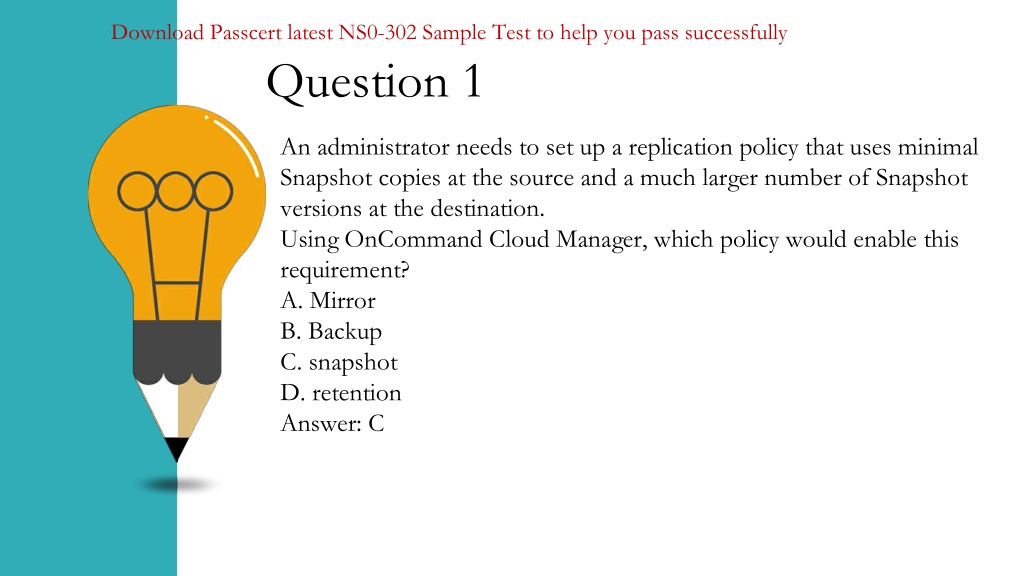 Download Passcert latest NS0-302 Sample Test to help you pass successfully

Question 1

An administrator needs to set up a replication policy that uses minimal Snapshot copies at the source and a much larger number of Snapshot versions at the destination.
Using OnCommand Cloud Manager, which policy would enable this requirement?
A. Mirror
B. Backup
C. snapshot
D. retention
Answer: C